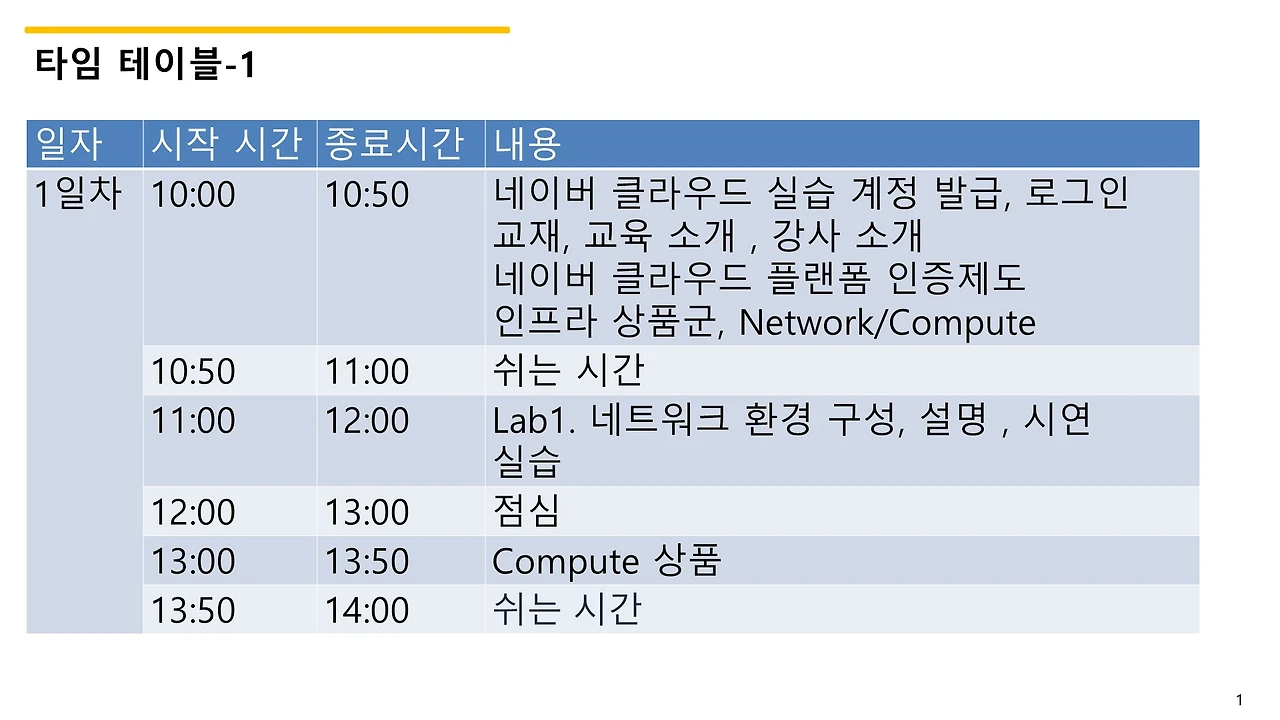 타임 테이블-1

| 일자 | 시작 시간 | 종료시간 | 내용 |
|---|---|---|---|
| 1일차 | 10:00 | 10:50 | 네이버 클라우드 실습 계정 발급, 로그인 교재, 교육 소개 , 강사 소개 네이버 클라우드 플랜폼 인증제도 인프라 상품군, Network/Compute |
| | 10:50 | 11:00 | 쉬는 시간 |
| | 11:00 | 12:00 | Lab1. 네트워크 환경 구성, 설명 , 시연 실습 |
| | 12:00 | 13:00 | 점심 |
| | 13:00 | 13:50 | Compute 상품 |
| | 13:50 | 14:00 | 쉬는 시간 |

1